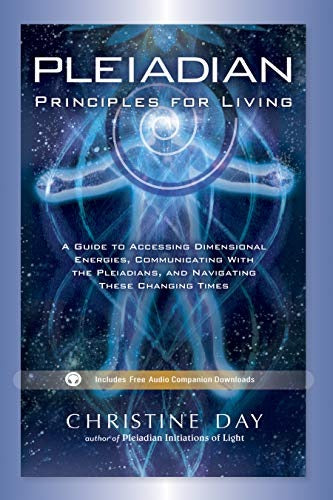 PLEIADIAN
PRINCIPLES FOR LIVING

A GUIDE TO ACCESSING DIMENSIONAL ENERGIES, COMMUNICATING WITH THE PLEIADIANS, AND NAVIGATING THESE CHANGING TIMES

Includes Free Audio Companion Downloads

CHRISTINE DAY
author of Pleiadian Initiations of Light